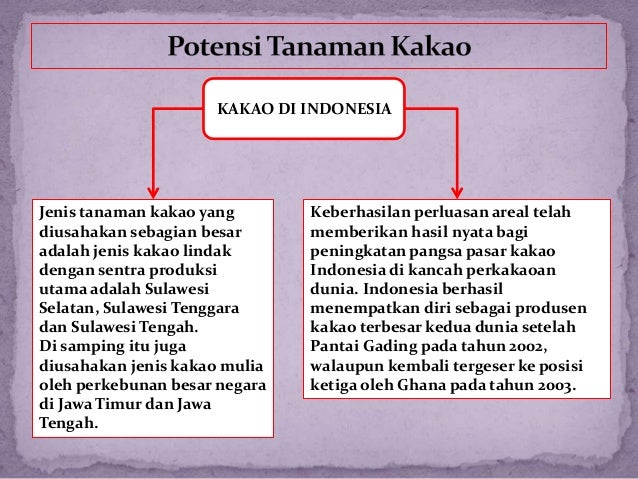 Potensi Tanaman Kakao

KAKAO DI INDONESIA

Jenis tanaman kakao yang diusahakan sebagian besar adalah jenis kakao lindak dengan sentra produksi utama adalah Sulawesi Selatan, Sulawesi Tenggara dan Sulawesi Tengah.
Di samping itu juga diusahakan jenis kakao mulia oleh perkebunan besar negara di Jawa Timur dan Jawa Tengah.

Keberhasilan perluasan areal telah memberikan hasil nyata bagi peningkatan pangsa pasar kakao Indonesia di kancah perkakaoan dunia. Indonesia berhasil menempatkan diri sebagai produsen kakao terbesar kedua dunia setelah Pantai Gading pada tahun 2002, walaupun kembali tergeser ke posisi ketiga oleh Ghana pada tahun 2003.